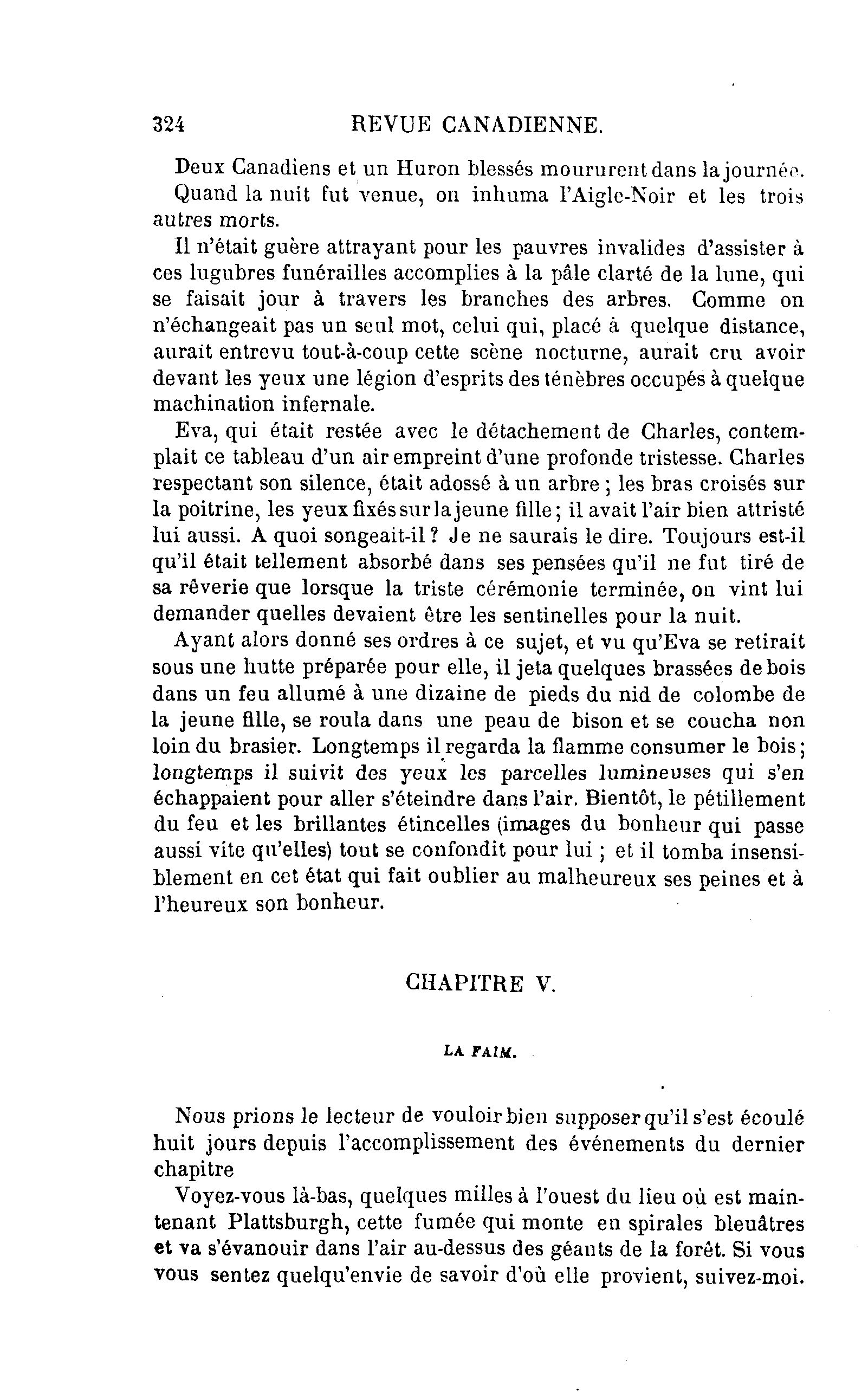 324 REVUE CANADIENNE.

Deux Canadiens et un Huron blessés moururent dans la journée.

Quand la nuit fut venue, on inhuma l'Aigle-Noir et les trois autres morts.

Il n'était guère attrayant pour les pauvres invalides d'assister à ces lugubres funérailles accomplies à la pâle clarté de la lune, qui se faisait jour à travers les branches des arbres. Comme on n'échangeait pas un seul mot, celui qui, placé à quelque distance, aurait entrevu tout-à-coup cette scène nocturne, aurait cru avoir devant les yeux une légion d'esprits des ténèbres occupés à quelque machination infernale.

Eva, qui était restée avec le détachement de Charles, contemplait ce tableau d'un air empreint d'une profonde tristesse. Charles respectant son silence, était adossé à un arbre ; les bras croisés sur la poitrine, les yeux fixés sur la jeune fille ; il avait l'air bien attristé lui aussi. A quoi songeait-il ? Je ne saurais le dire. Toujours est-il qu'il était tellement absorbé dans ses pensées qu'il ne fut tiré de sa rêverie que lorsque la triste cérémonie terminée, on vint lui demander quelles devaient être les sentinelles pour la nuit.

Ayant alors donné ses ordres à ce sujet, et vu qu'Eva se retirait sous une hutte préparée pour elle, il jeta quelques brassées de bois dans un feu allumé à une dizaine de pieds du nid de colombe de la jeune fille, se roula dans une peau de bison et se coucha non loin du brasier. Longtemps il regarda la flamme consumer le bois ; longtemps il suivit des yeux les parcelles lumineuses qui s'en échappaient pour aller s'éteindre dans l'air. Bientôt, le pétillement du feu et les brillantes étincelles (images du bonheur qui passe aussi vite qu'elles) tout se confondit pour lui ; et il tomba insensiblement en cet état qui fait oublier au malheureux ses peines et à l'heureux son bonheur.

CHAPITRE V.

LA FAIM.

Nous prions le lecteur de vouloir bien supposer qu'il s'est écoulé huit jours depuis l'accomplissement des événements du dernier chapitre

Voyez-vous là-bas, quelques milles à l'ouest du lieu où est maintenant Plattsburgh, cette fumée qui monte en spirales bleuâtres et va s'évanouir dans l'air au-dessus des géants de la forêt. Si vous vous sentez quelqu'envie de savoir d'où elle provient, suivez-moi.